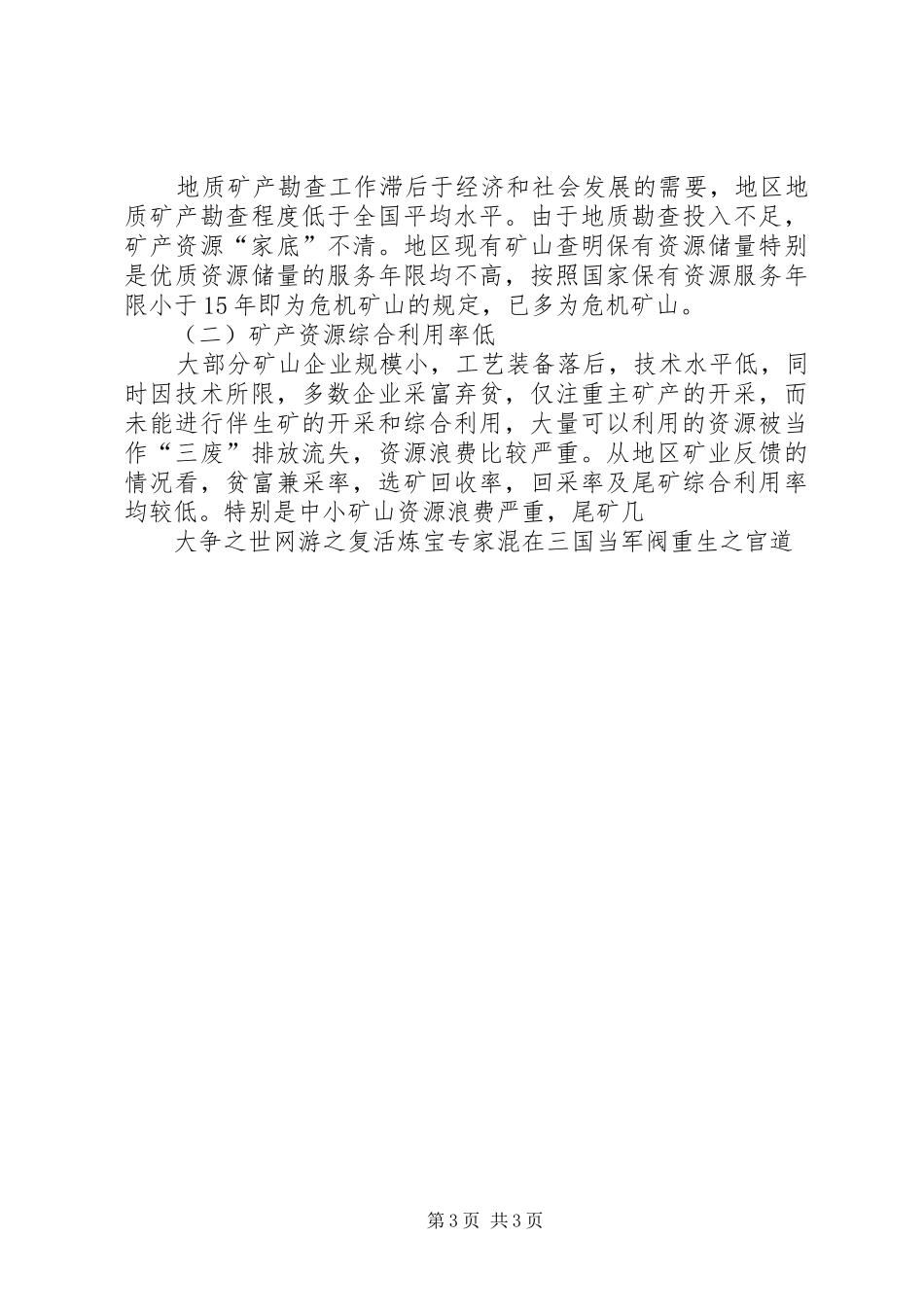 地质矿产勘查工作滞后于经济和社会发展的需要，地区地质矿产勘查程度低于全国平均水平。由于地质勘查投入不足，矿产资源“家底”不清。地区现有矿山查明保有资源储量特别是优质资源储量的服务年限均不高，按照国家保有资源服务年限小于15年即为危机矿山的规定，已多为危机矿山。

（二）矿产资源综合利用率低

大部分矿山企业规模小，工艺装备落后，技术水平低，同时因技术所限，多数企业采富弃贫，仅注重主矿产的开采，而未能进行伴生矿的开采和综合利用，大量可以利用的资源被当作“三废”排放流失，资源浪费比较严重。从地区矿业反馈的情况看，贫富兼采率，选矿回收率，回采率及尾矿综合利用率均较低。特别是中小矿山资源浪费严重，尾矿几

大争之世网游之复活炼宝专家混在三国当军阀重生之官道

第3页 共3页